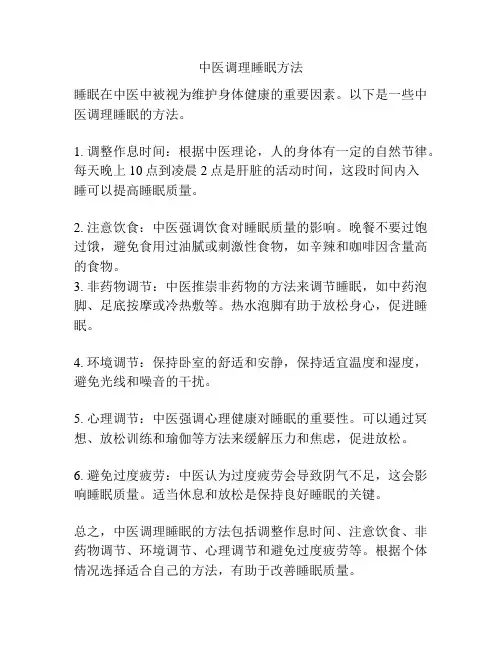 中医调理睡眠方法

睡眠在中医中被视为维护身体健康的重要因素。以下是一些中医调理睡眠的方法。

1. 调整作息时间：根据中医理论，人的身体有一定的自然节律。每天晚上 10 点到凌晨 2 点是肝脏的活动时间，这段时间内入睡可以提高睡眠质量。

2. 注意饮食：中医强调饮食对睡眠质量的影响。晚餐不要过饱过饿，避免食用过油腻或刺激性食物，如辛辣和咖啡因含量高的食物。
3. 非药物调节：中医推崇非药物的方法来调节睡眠，如中药泡脚、足底按摩或冷热敷等。热水泡脚有助于放松身心，促进睡眠。

4. 环境调节：保持卧室的舒适和安静，保持适宜温度和湿度，避免光线和噪音的干扰。

5. 心理调节：中医强调心理健康对睡眠的重要性。可以通过冥想、放松训练和瑜伽等方法来缓解压力和焦虑，促进放松。

6. 避免过度疲劳：中医认为过度疲劳会导致阴气不足，这会影响睡眠质量。适当休息和放松是保持良好睡眠的关键。

总之，中医调理睡眠的方法包括调整作息时间、注意饮食、非药物调节、环境调节、心理调节和避免过度疲劳等。根据个体情况选择适合自己的方法，有助于改善睡眠质量。